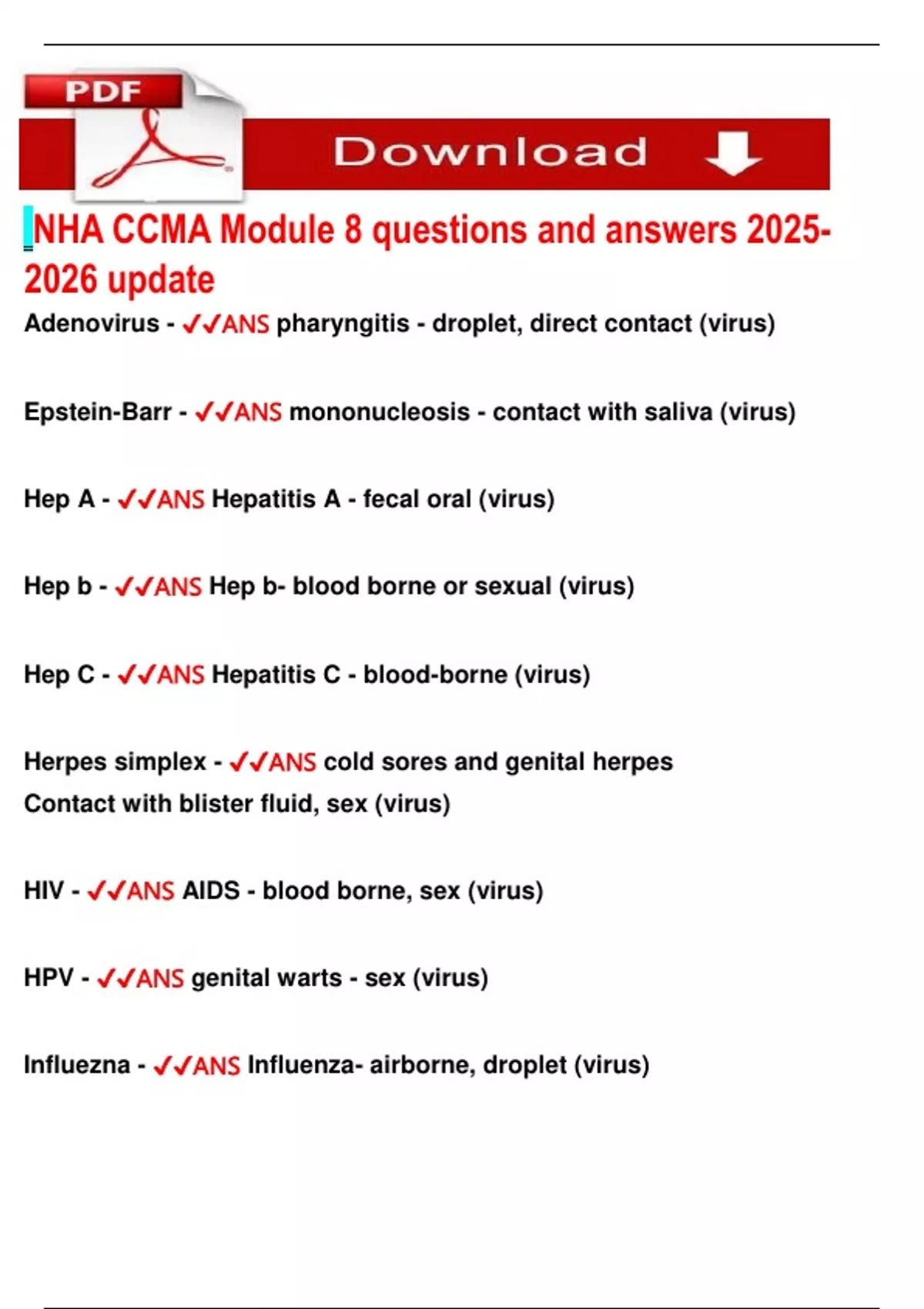 PDF

Download

NHA CCMA Module 8 questions and answers 2025-2026 update

Adenovirus - ✓✓ANS pharyngitis - droplet, direct contact (virus)

Epstein-Barr - ✓✓ANS mononucleosis - contact with saliva (virus)

Hep A - ✓✓ANS Hepatitis A - fecal oral (virus)

Hep b - ✓✓ANS Hep b- blood borne or sexual (virus)

Hep C - ✓✓ANS Hepatitis C - blood-borne (virus)

Herpes simplex - ✓✓ANS cold sores and genital herpes
Contact with blister fluid, sex (virus)

HIV - ✓✓ANS AIDS - blood borne, sex (virus)

HPV - ✓✓ANS genital warts - sex (virus)

Influezna - ✓✓ANS Influenza- airborne, droplet (virus)